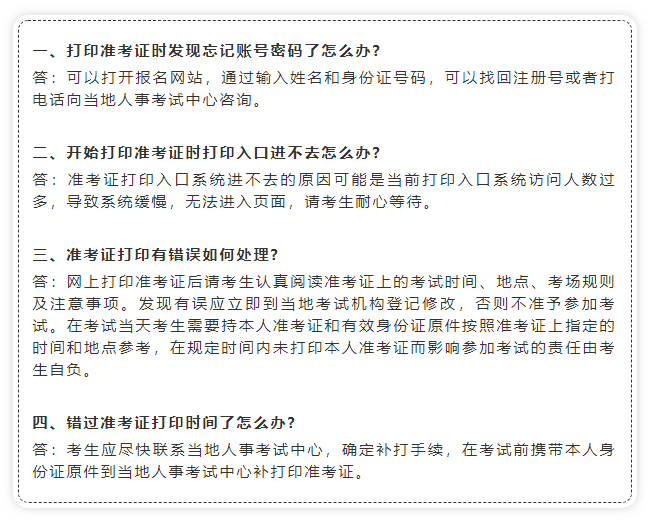 一、打印准考证时发现忘记账号密码了怎么办?
答：可以打开报名网站，通过输入姓名和身份证号码，可以找回注册号或者打电话向当地人事考试中心咨询。

二、开始打印准考证时打印入口进不去怎么办?
答：准考证打印入口系统进不去的原因可能是当前打印入口系统访问人数过多，导致系统缓慢，无法进入页面，请考生耐心等待。

三、准考证打印有错误如何处理?
答：网上打印准考证后请考生认真阅读准考证上的考试时间、地点、考场规则及注意事项。发现有误应立即到当地考试机构登记修改，否则不准予参加考试。在考试当天考生需要持本人准考证和有效身份证原件按照准考证上指定的时间和地点参考，在规定时间内未打印本人准考证而影响参加考试的责任由考生自负。

四、错过准考证打印时间了怎么办?
答：考生应尽快联系当地人事考试中心，确定补打手续，在考试前携带本人身份证原件到当地人事考试中心补打印准考证。